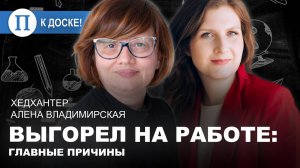 П
К ДОСКЕ!

ХЕДХАНТЕР
АЛЕНА ВЛАДИМИРСКАЯ

ВЫГОРЕЛ НА РАБОТЕ:
ГЛАВНЫЕ ПРИЧИНЫ